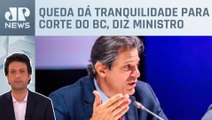 JP NEWS

QUEDA DÁ TRANQUILIDADE PARA CORTE DO BC, DIZ MINISTRO